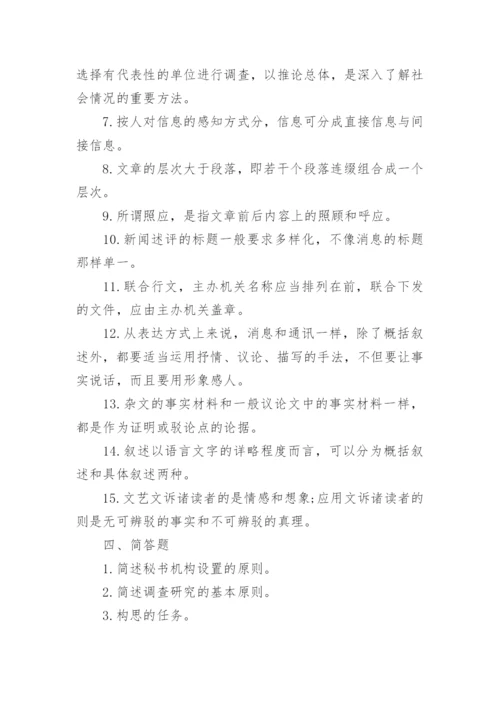 选择有代表性的单位进行调查，以推论总体，是深入了解社会情况的重要方法。

7. 按人对信息的感知方式分，信息可分成直接信息与间接信息。

8. 文章的层次大于段落，即若干个段落连缀组合成一个层次。

9. 所谓照应，是指文章前后内容上的照顾和呼应。

10. 新闻述评的标题一般要求多样化，不像消息的标题那样单一。

11. 联合行文，主办机关名称应当排列在前，联合下发的文件，应由主办机关盖章。

12. 从表达方式上来说，消息和通讯一样，除了概括叙述外，都要适当运用抒情、议论、描写的手法，不但要让事实说话，而且要用形象感人。

13. 杂文的事实材料和一般议论文中的事实材料一样，都是作为证明或驳论点的论据。

14. 叙述以语言文字的详略程度而言，可以分为概括叙述和具体叙述两种。

15. 文艺文诉诸读者的是情感和想象;应用文诉诸读者的则是无可辨驳的事实和不可辨驳的真理。

四、简答题

1. 简述秘书机构设置的原则。

2. 简述调查研究的基本原则。

3. 构思的任务。